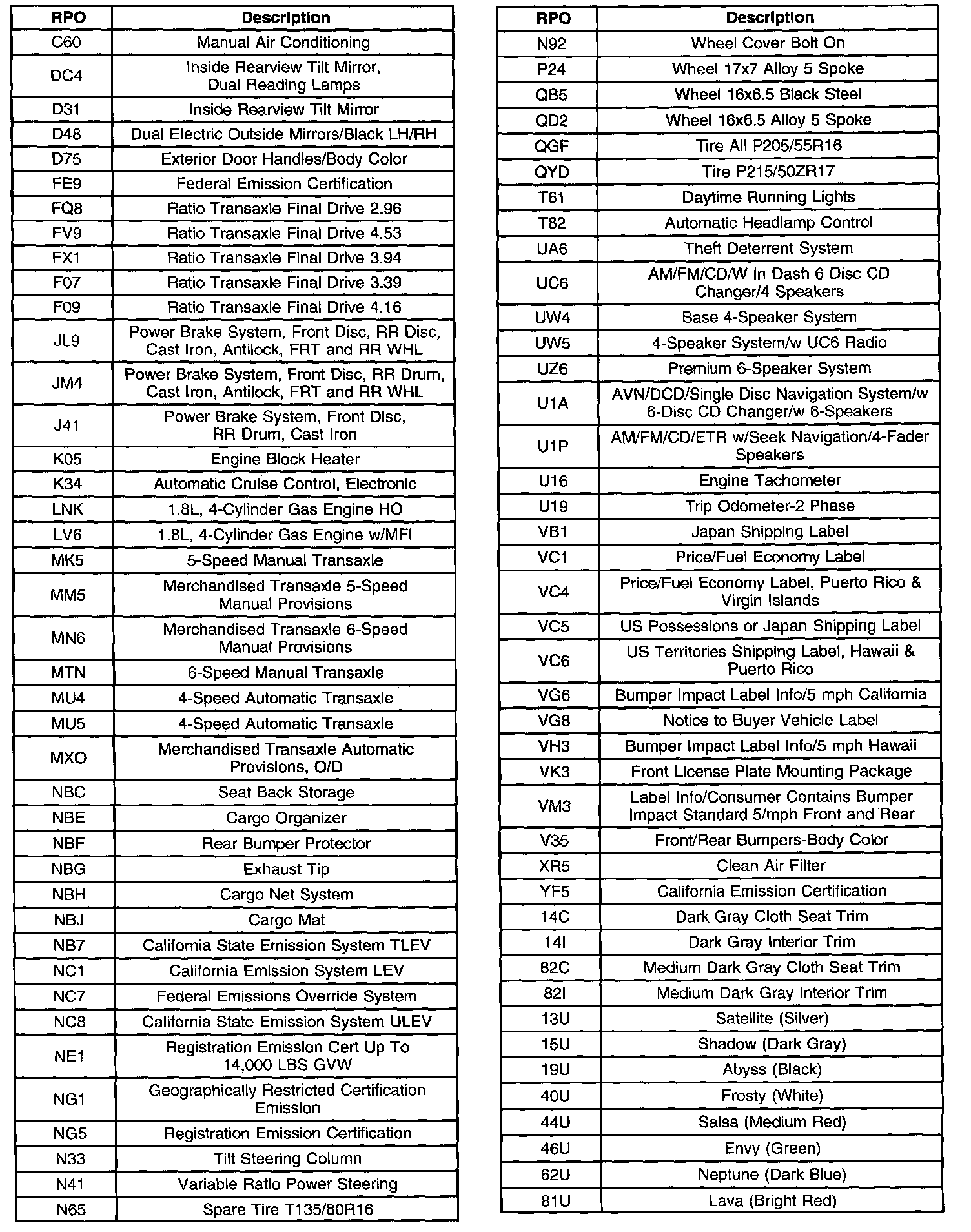 | RPO | Description |
|---|---|
| C60 | Manual Air Conditioning |
| DC4 | Inside Rearview Tilt Mirror, Dual Reading Lamps |
| D31 | Inside Rearview Tilt Mirror |
| D48 | Dual Electric Outside Mirrors/Black LH/RH |
| D75 | Exterior Door Handles/Body Color |
| FE9 | Federal Emission Certification |
| FQ8 | Ratio Transaxle Final Drive 2.96 |
| FV9 | Ratio Transaxle Final Drive 4.53 |
| FX1 | Ratio Transaxle Final Drive 3.94 |
| F07 | Ratio Transaxle Final Drive 3.39 |
| F09 | Ratio Transaxle Final Drive 4.16 |
| JL9 | Power Brake System, Front Disc, RR Disc, Cast Iron, Antilock, FRT and RR WHL |
| JM4 | Power Brake System, Front Disc, RR Drum, Cast Iron, Antilock, FRT and RR WHL |
| J41 | Power Brake System, Front Disc, RR Drum, Cast Iron |
| K05 | Engine Block Heater |
| K34 | Automatic Cruise Control, Electronic |
| LNK | 1.8L, 4-Cylinder Gas Engine HO |
| LV6 | 1.8L, 4-Cylinder Gas Engine w/MFI |
| MK5 | 5-Speed Manual Transaxle |
| MM5 | Merchandised Transaxle 5-Speed Manual Provisions |
| MN6 | Merchandised Transaxle 6-Speed Manual Provisions |
| MTN | 6-Speed Manual Transaxle |
| MU4 | 4-Speed Automatic Transaxle |
| MU5 | 4-Speed Automatic Transaxle |
| MXO | Merchandised Transaxle Automatic Provisions, O/D |
| NBC | Seat Back Storage |
| NBE | Cargo Organizer |
| NBF | Rear Bumper Protector |
| NBG | Exhaust Tip |
| NBH | Cargo Net System |
| NBJ | Cargo Mat |
| NB7 | California State Emission System TLEV |
| NC1 | California Emission System LEV |
| NC7 | Federal Emissions Override System |
| NC8 | California State Emission System ULEV |
| NE1 | Registration Emission Cert Up To 14,000 LBS GVW |
| NG1 | Geographically Restricted Certification Emission |
| NG5 | Registration Emission Certification |
| N33 | Tilt Steering Column |
| N41 | Variable Ratio Power Steering |
| N65 | Spare Tire T135/80R16 |

| RPO | Description |
|---|---|
| N92 | Wheel Cover Bolt On |
| P24 | Wheel 17x7 Alloy 5 Spoke |
| QB5 | Wheel 16x6.5 Black Steel |
| QD2 | Wheel 16x6.5 Alloy 5 Spoke |
| QGF | Tire All P205/55R16 |
| QYD | Tire P215/50ZR17 |
| T61 | Daytime Running Lights |
| T82 | Automatic Headlamp Control |
| UA6 | Theft Deterrent System |
| UC6 | AM/FM/CD/W In Dash 6 Disc CD Changer/4 Speakers |
| UW4 | Base 4-Speaker System |
| UW5 | 4-Speaker System/w UC6 Radio |
| UZ6 | Premium 6-Speaker System |
| U1A | AVN/DCD/Single Disc Navigation System/w 6-Disc CD Changer/w 6-Speakers |
| U1P | AM/FM/CD/ETR w/Seek Navigation/4-Fader Speakers |
| U16 | Engine Tachometer |
| U19 | Trip Odometer-2 Phase |
| VB1 | Japan Shipping Label |
| VC1 | Price/Fuel Economy Label |
| VC4 | Price/Fuel Economy Label, Puerto Rico & Virgin Islands |
| VC5 | US Possessions or Japan Shipping Label |
| VC6 | US Territories Shipping Label, Hawaii & Puerto Rico |
| VG6 | Bumper Impact Label Info/5 mph California |
| VG8 | Notice to Buyer Vehicle Label |
| VH3 | Bumper Impact Label Info/5 mph Hawaii |
| VK3 | Front License Plate Mounting Package |
| VM3 | Label Info/Consumer Contains Bumper Impact Standard 5/mph Front and Rear |
| V35 | Front/Rear Bumpers-Body Color |
| XR5 | Clean Air Filter |
| YF5 | California Emission Certification |
| 14C | Dark Gray Cloth Seat Trim |
| 14I | Dark Gray Interior Trim |
| 82C | Medium Dark Gray Cloth Seat Trim |
| 82I | Medium Dark Gray Interior Trim |
| 13U | Satellite (Silver) |
| 15U | Shadow (Dark Gray) |
| 19U | Abyss (Black) |
| 40U | Frosty (White) |
| 44U | Salsa (Medium Red) |
| 46U | Envy (Green) |
| 62U | Neptune (Dark Blue) |
| 81U | Lava (Bright Red) |